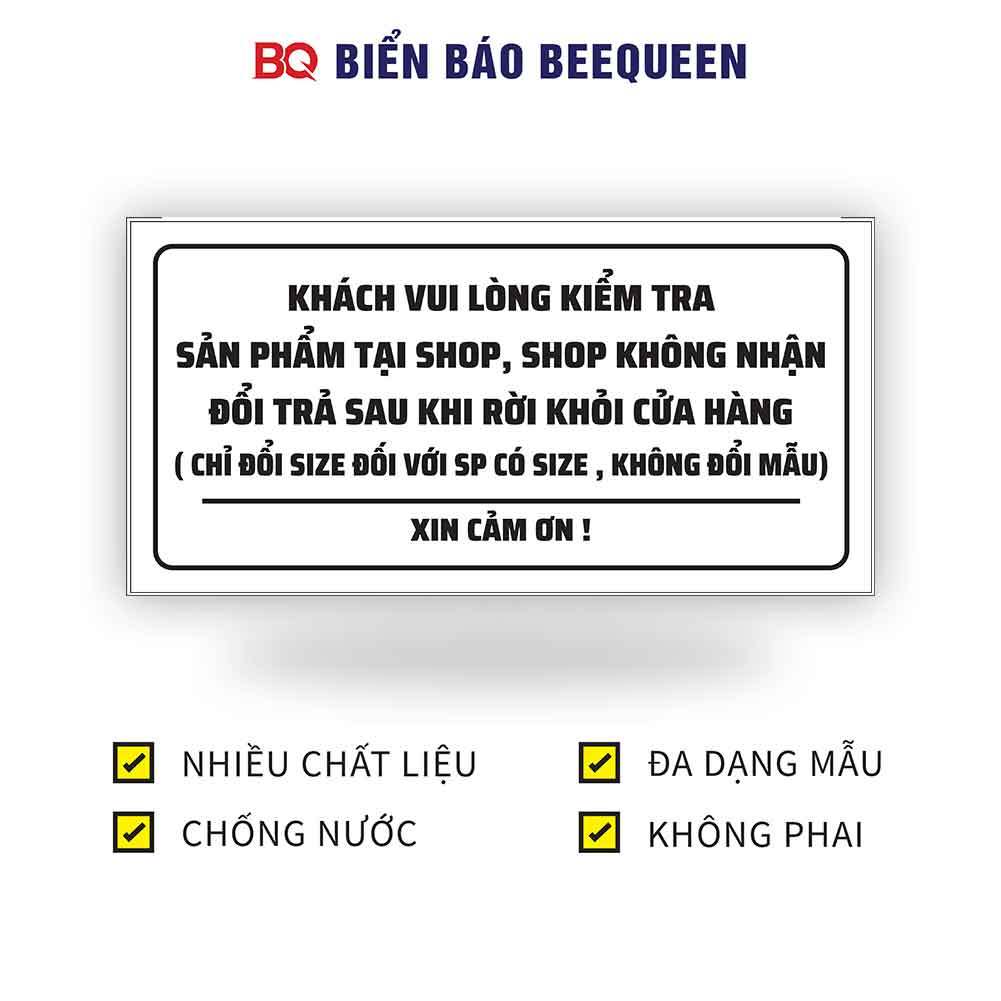 BQ BIỂN BÁO BEEQUEEN

KHÁCH VUI LÒNG KIỂM TRA SẢN PHẨM TẠI SHOP, SHOP KHÔNG NHẬN ĐỔI TRẢ SAU KHI RỜI KHỎI CỬA HÀNG ( CHỈ ĐỔI SIZE ĐỐI VỚI SP CÓ SIZE , KHÔNG ĐỔI MẪU)

XIN CẢM ƠN !

☑ NHIỀU CHẤT LIỆU

☑ CHỐNG NƯỚC

☑ ĐA DẠNG MẪU

☑ KHÔNG PHAI